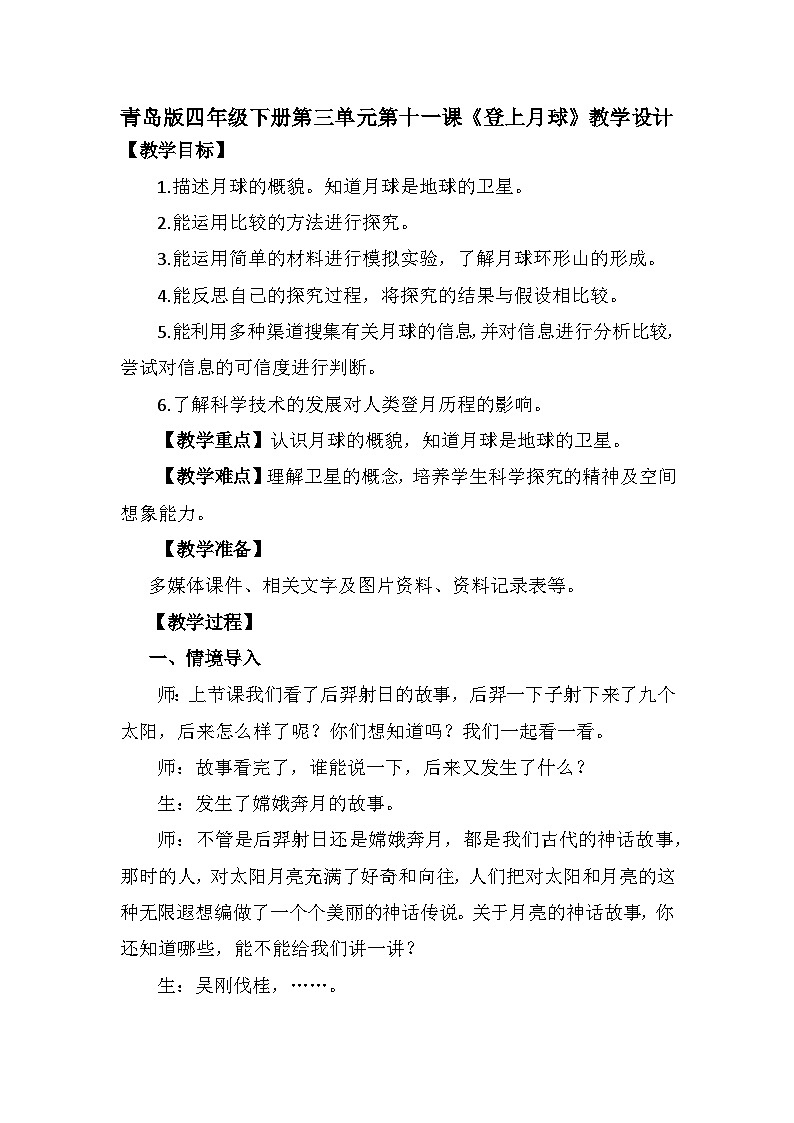 青岛版四年级下册第三单元第十一课《登上月球》教学设计

【教学目标】

1.描述月球的概貌。知道月球是地球的卫星。

2.能运用比较的方法进行探究。

3.能运用简单的材料进行模拟实验，了解月球环形山的形成。

4.能反思自己的探究过程，将探究的结果与假设相比较。

5.能利用多种渠道搜集有关月球的信息,并对信息进行分析比较,尝试对信息的可信度进行判断。

6.了解科学技术的发展对人类登月历程的影响。

【教学重点】认识月球的概貌，知道月球是地球的卫星。

【教学难点】理解卫星的概念,培养学生科学探究的精神及空间想象能力。

【教学准备】

多媒体课件、相关文字及图片资料、资料记录表等。

【教学过程】

一、情境导入

师：上节课我们看了后羿射日的故事，后羿一下子射下来了九个太阳，后来怎么样了呢？你们想知道吗？我们一起看一看。

师：故事看完了，谁能说一下，后来又发生了什么？

生：发生了嫦娥奔月的故事。

师：不管是后羿射日还是嫦娥奔月，都是我们古代的神话故事，那时的人，对太阳月亮充满了好奇和向往,人们把对太阳和月亮的这种无限遐想编做了一个个美丽的神话传说。关于月亮的神话故事，你还知道哪些，能不能给我们讲一讲？

生：吴刚伐桂，……。